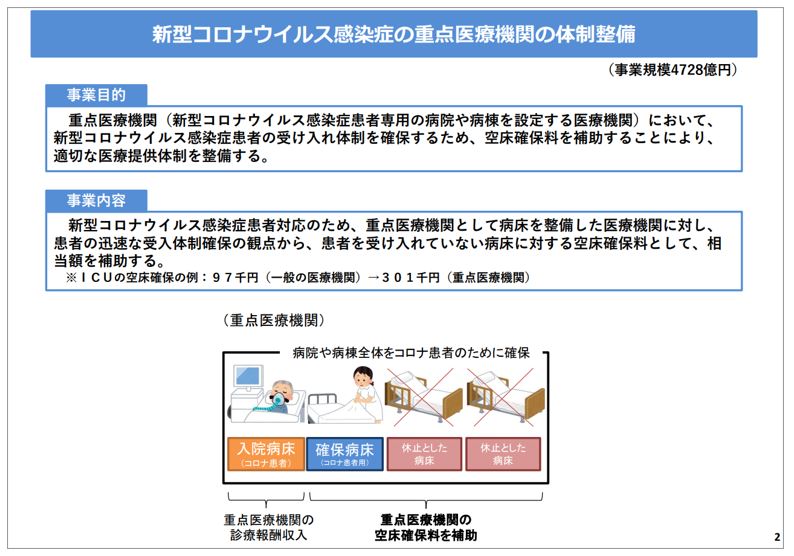 新型コロナウイルス感染症の重点医療機関の体制整備

（事業規模4728億円）

事業目的

重点医療機関（新型コロナウイルス感染症患者専用の病院や病棟を設定する医療機関）において、新型コロナウイルス感染症患者の受け入れ体制を確保するため、空床確保料を補助することにより、適切な医療提供体制を整備する。

事業内容

新型コロナウイルス感染症患者対応のため、重点医療機関として病床を整備した医療機関に対し、患者の迅速な受入体制確保の観点から、患者を受け入れていない病床に対する空床確保料として、相当額を補助する。
※ＩＣＵの空床確保の例：９７千円（一般の医療機関）→３０１千円（重点医療機関）

（重点医療機関）

病院や病棟全体をコロナ患者のために確保

入院病床
（コロナ患者）

確保病床
（コロナ患者用）

休止とした病床

休止とした病床

重点医療機関の診療報酬収入

重点医療機関の空床確保料を補助

2